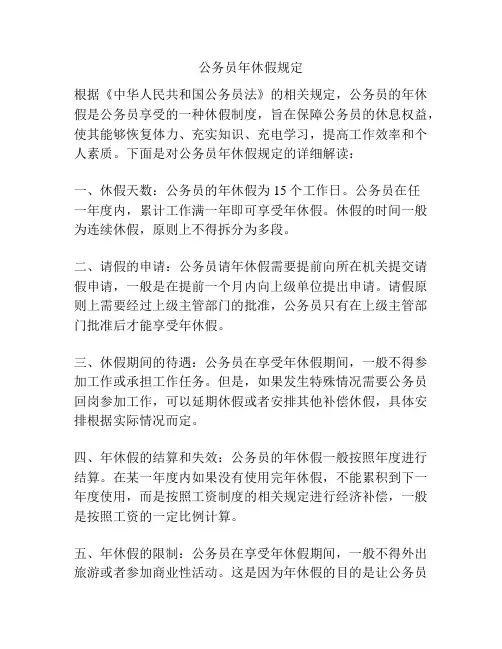 公务员年休假规定

根据《中华人民共和国公务员法》的相关规定，公务员的年休假是公务员享受的一种休假制度，旨在保障公务员的休息权益，使其能够恢复体力、充实知识、充电学习，提高工作效率和个人素质。下面是对公务员年休假规定的详细解读：

一、休假天数：公务员的年休假为 15 个工作日。公务员在任一年度内，累计工作满一年即可享受年休假。休假的时间一般为连续休假，原则上不得拆分为多段。

二、请假的申请：公务员请年休假需要提前向所在机关提交请假申请，一般是在提前一个月内向上级单位提出申请。请假原则上需要经过上级主管部门的批准，公务员只有在上级主管部门批准后才能享受年休假。

三、休假期间的待遇：公务员在享受年休假期间，一般不得参加工作或承担工作任务。但是，如果发生特殊情况需要公务员回岗参加工作，可以延期休假或者安排其他补偿休假，具体安排根据实际情况而定。

四、年休假的结算和失效：公务员的年休假一般按照年度进行结算。在某一年度内如果没有使用完年休假，不能累积到下一年度使用，而是按照工资制度的相关规定进行经济补偿，一般是按照工资的一定比例计算。

五、年休假的限制：公务员在享受年休假期间，一般不得外出旅游或者参加商业性活动。这是因为年休假的目的是让公务员